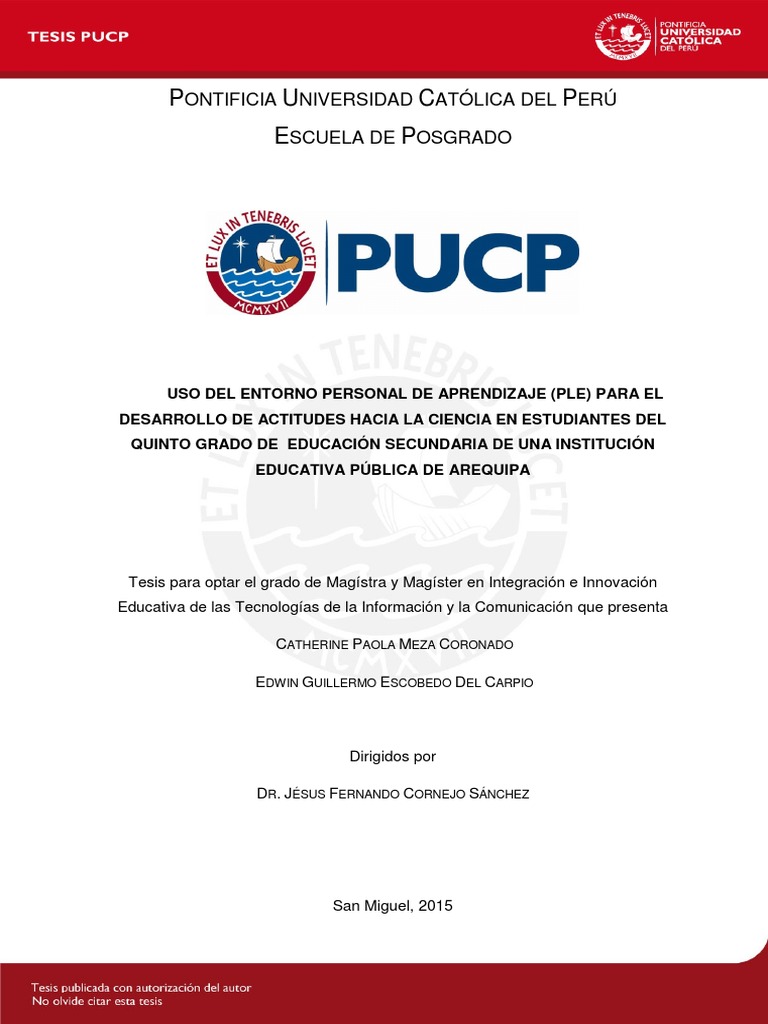 TESIS PUCP

ET LUX IN TENEBRIS LUCET
PONTIFICIA UNIVERSIDAD CATÓLICA DEL PERÚ

PONTIFICIA UNIVERSIDAD CATÓLICA DEL PERÚ

ESCUELA DE POSGRADO

ET LUX IN TENEBRIS LUCET
MCMXVII
PUCP

USO DEL ENTORNO PERSONAL DE APRENDIZAJE (PLE) PARA EL DESARROLLO DE ACTITUDES HACIA LA CIENCIA EN ESTUDIANTES DEL QUINTO GRADO DE EDUCACIÓN SECUNDARIA DE UNA INSTITUCIÓN EDUCATIVA PÚBLICA DE AREQUIPA

Tesis para optar el grado de Magístra y Magíster en Integración e Innovación Educativa de las Tecnologías de la Información y la Comunicación que presenta

CATHERINE PAOLA MEZA CORONADO

EDWIN GUILLERMO ESCOBEDO DEL CARPIO

Dirigidos por

DR. JÉSUS FERNANDO CORNEJO SÁNCHEZ

San Miguel, 2015

Tesis publicada con autorización del autor
No olvide citar esta tesis